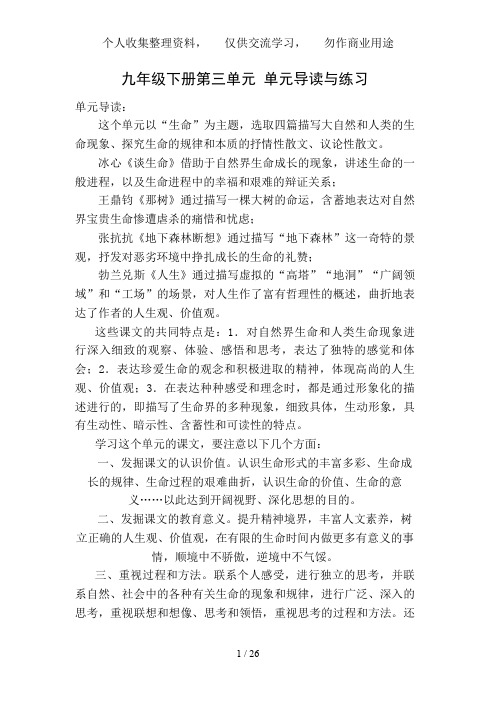 个人收集整理资料，　仅供交流学习，　勿作商业用途

九年级下册第三单元 单元导读与练习

单元导读：

这个单元以“生命”为主题，选取四篇描写大自然和人类的生命现象、探究生命的规律和本质的抒情性散文、议论性散文。

冰心《谈生命》借助于自然界生命成长的现象，讲述生命的一般进程，以及生命进程中的幸福和艰难的辩证关系；

王鼎钧《那树》通过描写一棵大树的命运，含蓄地表达对自然界宝贵生命惨遭虐杀的痛惜和忧虑；

张抗抗《地下森林断想》通过描写“地下森林”这一奇特的景观，抒发对恶劣环境中挣扎成长的生命的礼赞；

勃兰兑斯《人生》通过描写虚拟的“高塔”“地洞”“广阔领域”和“工场”的场景，对人生作了富有哲理性的概述，曲折地表达了作者的人生观、价值观。

这些课文的共同特点是：1．对自然界生命和人类生命现象进行深入细致的观察、体验、感悟和思考，表达了独特的感觉和体会；2．表达珍爱生命的观念和积极进取的精神，体现高尚的人生观、价值观；3．在表达种种感受和理念时，都是通过形象化的描述进行的，即描写了生命界的多种现象，细致具体，生动形象，具有生动性、暗示性、含蓄性和可读性的特点。

学习这个单元的课文，要注意以下几个方面：

一、发掘课文的认识价值。认识生命形式的丰富多彩、生命成长的规律、生命过程的艰难曲折，认识生命的价值、生命的意义……以此达到开阔视野、深化思想的目的。

二、发掘课文的教育意义。提升精神境界，丰富人文素养，树立正确的人生观、价值观，在有限的生命时间内做更多有意义的事情，顺境中不骄傲，逆境中不气馁。

三、重视过程和方法。联系个人感受，进行独立的思考，并联系自然、社会中的各种有关生命的现象和规律，进行广泛、深入的思考，重视联想和想像、思考和领悟，重视思考的过程和方法。还

1 / 26